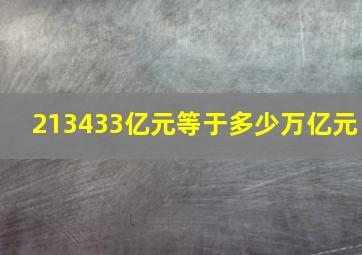 213433亿元等于多少万亿元